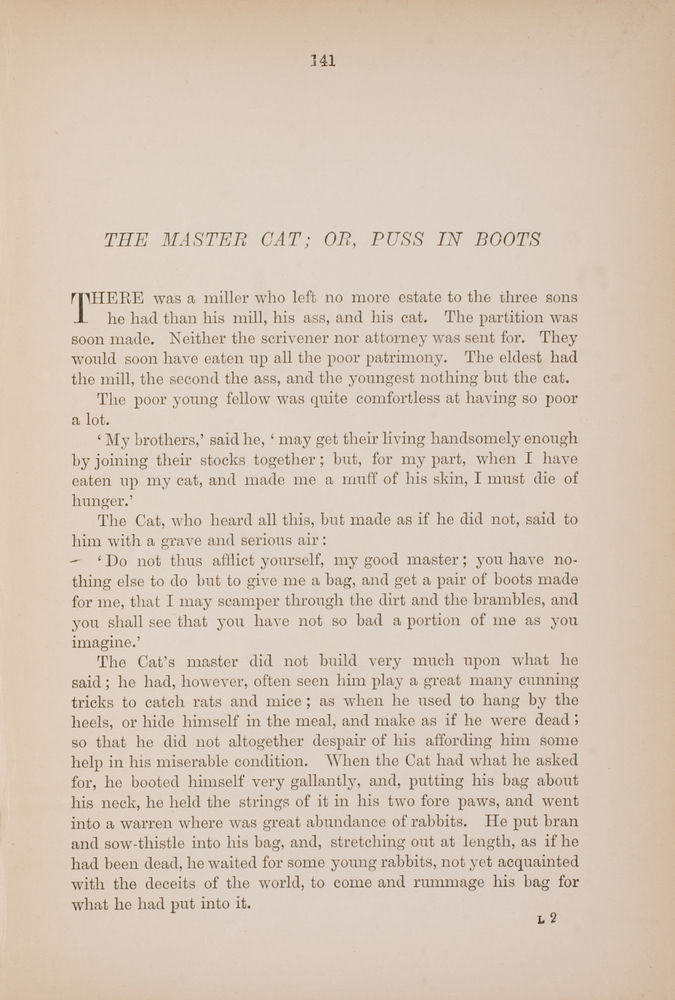 141

THE MASTER CAT; OR, PUSS IN BOOTS

THERE was a miller who left no more estate to the three sons he had than his mill, his ass, and his cat. The partition was soon made. Neither the scrivener nor attorney was sent for. They would soon have eaten up all the poor patrimony. The eldest had the mill, the second the ass, and the youngest nothing but the cat.

The poor young fellow was quite comfortless at having so poor a lot.

'My brothers,' said he, 'may get their living handsomely enough by joining their stocks together; but, for my part, when I have eaten up my cat, and made me a muff of his skin, I must die of hunger.'

The Cat, who heard all this, but made as if he did not, said to him with a grave and serious air:

— 'Do not thus afflict yourself, my good master; you have nothing else to do but to give me a bag, and get a pair of boots made for me, that I may scamper through the dirt and the brambles, and you shall see that you have not so bad a portion of me as you imagine.'

The Cat's master did not build very much upon what he said; he had, however, often seen him play a great many cunning tricks to catch rats and mice; as when he used to hang by the heels, or hide himself in the meal, and make as if he were dead; so that he did not altogether despair of his affording him some help in his miserable condition. When the Cat had what he asked for, he booted himself very gallantly, and, putting his bag about his neck, he held the strings of it in his two fore paws, and went into a warren where was great abundance of rabbits. He put bran and sow-thistle into his bag, and, stretching out at length, as if he had been dead, he waited for some young rabbits, not yet acquainted with the deceits of the world, to come and rummage his bag for what he had put into it.

L 2